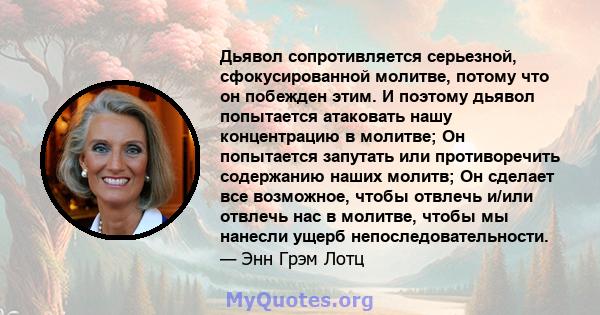 Дьявол сопротивляется серьезной, сфокусированной молитве, потому что он побежден этим. И поэтому дьявол попытается атаковать нашу концентрацию в молитве; Он попытается запутать или противоречить содержанию наших молитв; Он сделает все возможное, чтобы отвлечь и/или отвлечь нас в молитве, чтобы мы нанесли ущерб непоследовательности.
— Энн Грэм Лотц

MyQuotes.org